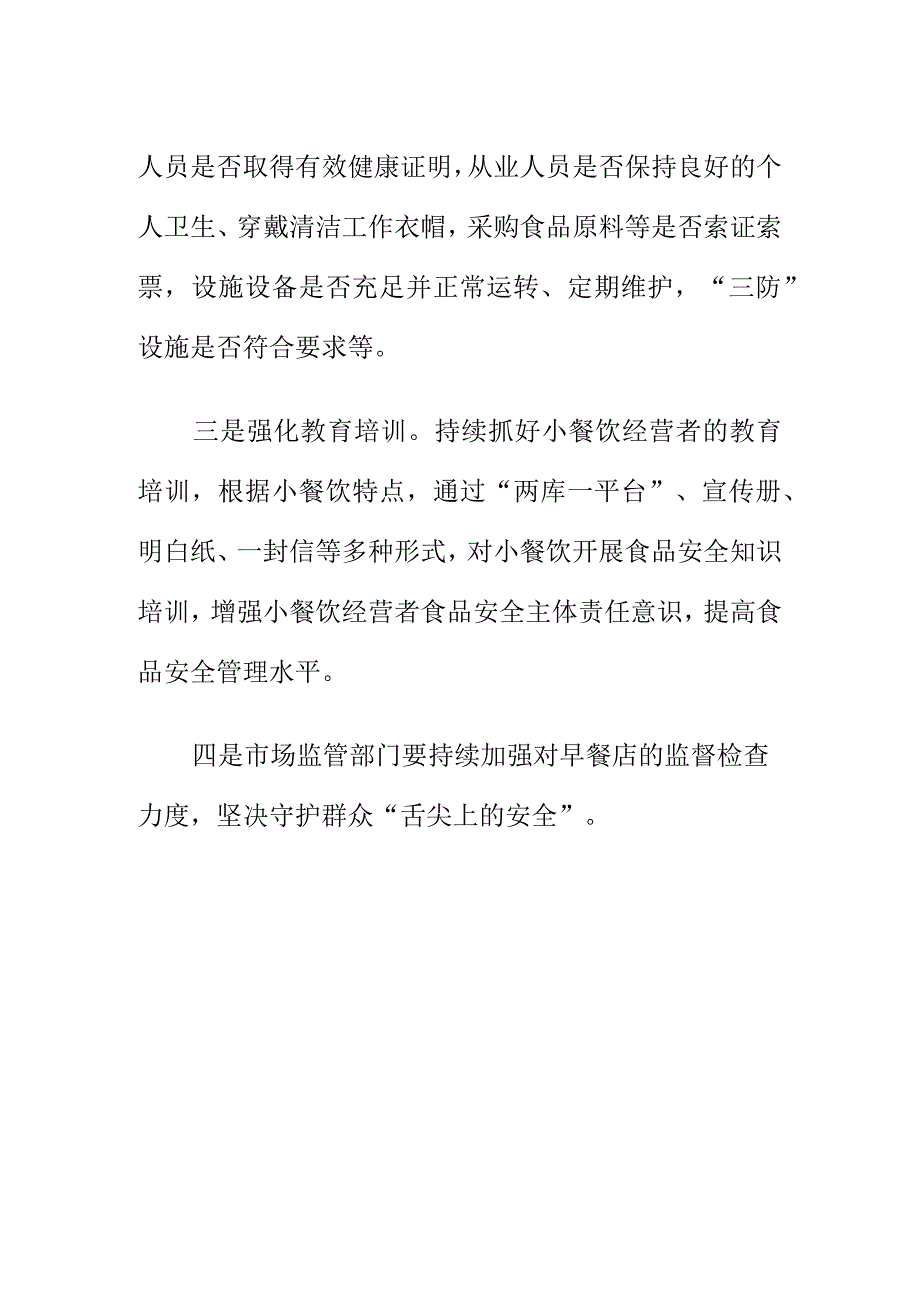 人员是否取得有效健康证明，从业人员是否保持良好的个人卫生、穿戴清洁工作衣帽，采购食品原料等是否索证索票，设施设备是否充足并正常运转、定期维护，“三防”设施是否符合要求等。

三是强化教育培训。持续抓好小餐饮经营者的教育培训，根据小餐饮特点，通过“两库一平台”、宣传册、明白纸、一封信等多种形式，对小餐饮开展食品安全知识培训，增强小餐饮经营者食品安全主体责任意识，提高食品安全管理水平。

四是市场监管部门要持续加强对早餐店的监督检查力度，坚决守护群众“舌尖上的安全”。